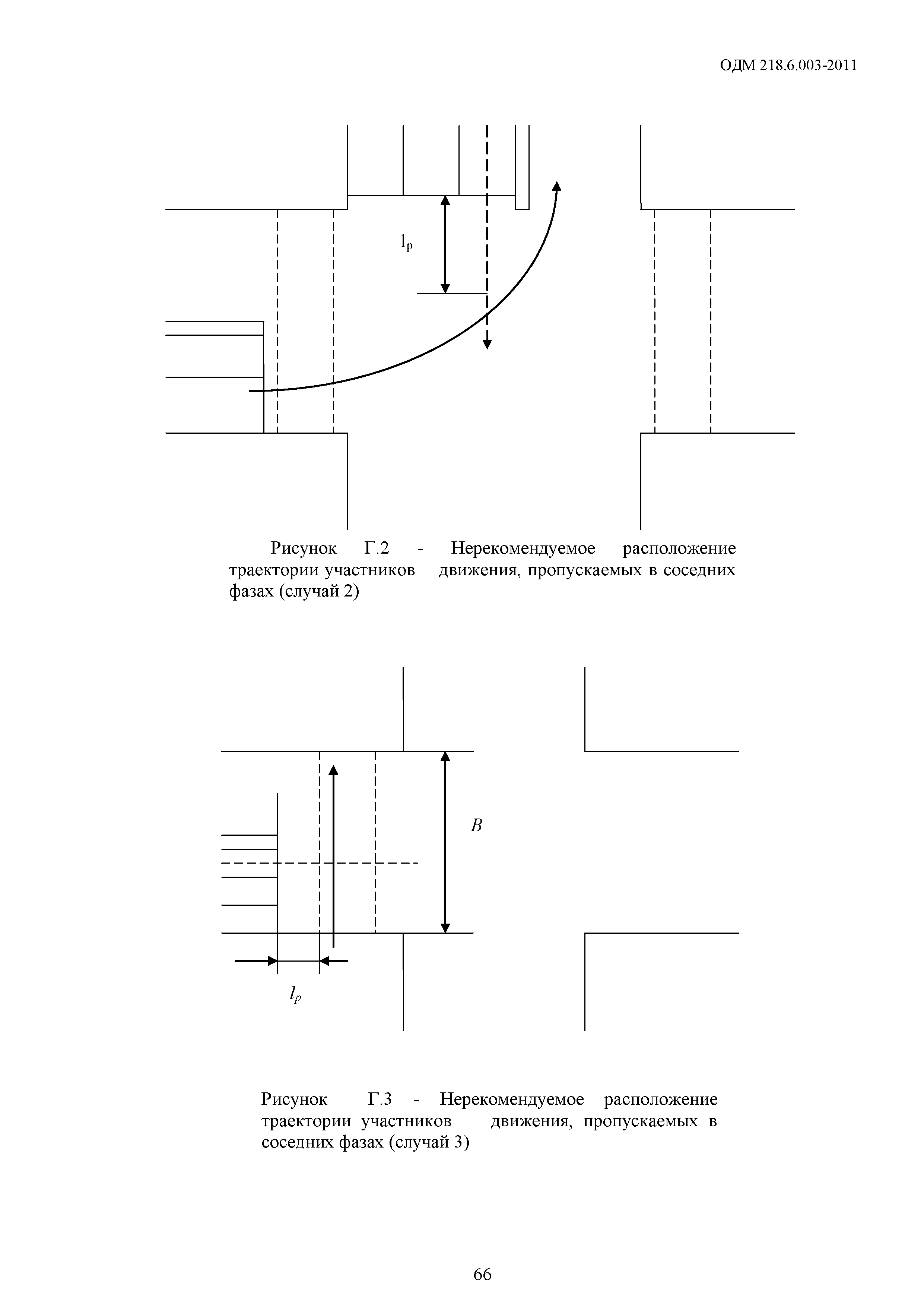 ОДМ 218.6.003-2011

$l_p$

Рисунок Г.2 - Нерекомендуемое расположение траектории участников движения, пропускаемых в соседних фазах (случай 2)

$B$

$l_p$

Рисунок Г.3 - Нерекомендуемое расположение траектории участников движения, пропускаемых в соседних фазах (случай 3)

66